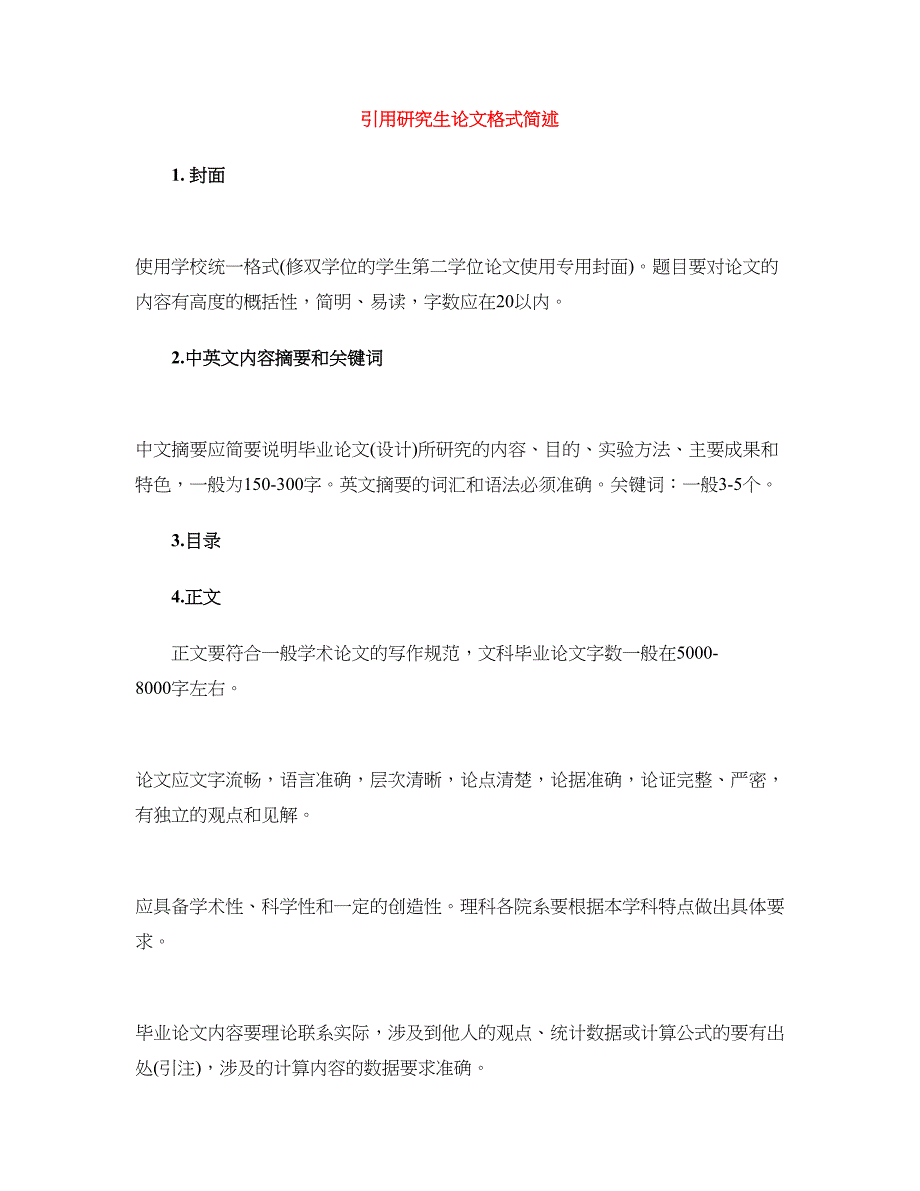 引用研究生论文格式简述

1. 封面

使用学校统一格式(修双学位的学生第二学位论文使用专用封面)。题目要对论文的内容有高度的概括性，简明、易读，字数应在20以内。

2.中英文内容摘要和关键词

中文摘要应简要说明毕业论文(设计)所研究的内容、目的、实验方法、主要成果和特色，一般为150-300字。英文摘要的词汇和语法必须准确。关键词：一般3-5个。

3.目录

4.正文

正文要符合一般学术论文的写作规范，文科毕业论文字数一般在5000-8000字左右。

论文应文字流畅，语言准确，层次清晰，论点清楚，论据准确，论证完整、严密，有独立的观点和见解。

应具备学术性、科学性和一定的创造性。理科各院系要根据本学科特点做出具体要求。

毕业论文内容要理论联系实际，涉及到他人的观点、统计数据或计算公式的要有出处(引注)，涉及的计算内容的数据要求准确。